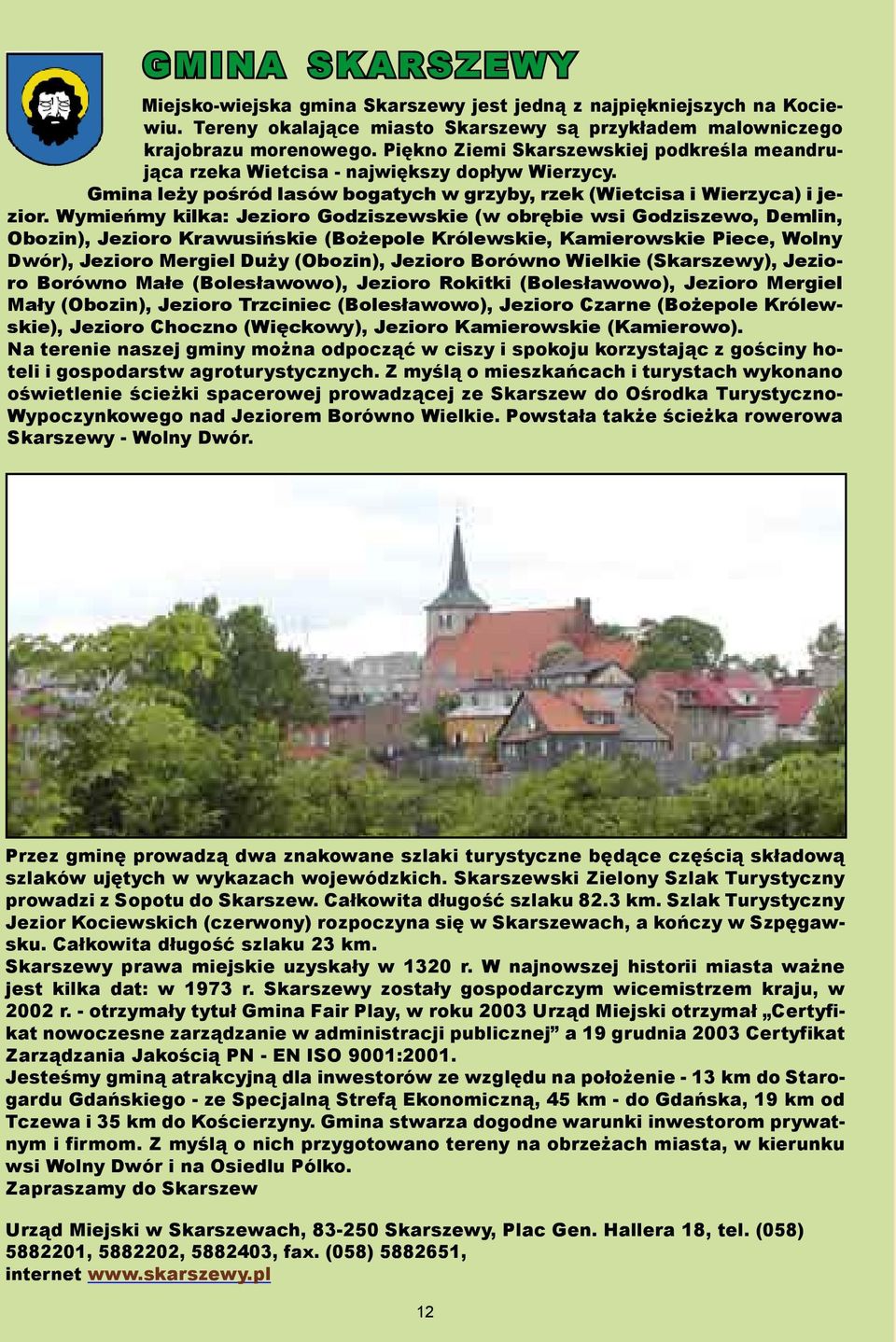 GMINA SKARSZEWY

Miejsko-wiejska gmina Skarszewy jest jedną z najpiękniejszych na Kociewiu. Tereny okalające miasto Skarszewy są przykładem malowniczego krajobrazu morenowego. Piękno Ziemi Skarszewskiej podkreśla meandrująca rzeka Wietcisa - największy dopływ Wierzycy.

Gmina leży pośród lasów bogatych w grzyby, rzek (Wietcisa i Wierzyca) i jezior. Wymieńmy kilka: Jezioro Godziszewskie (w obrębie wsi Godziszewo, Demlin, Obozin), Jezioro Krawusińskie (Bożepole Królewskie, Kamierowskie Piece, Wolny Dwór), Jezioro Mergiel Duży (Obozin), Jezioro Borówno Wielkie (Skarszewy), Jezioro Borówno Małe (Bolesławowo), Jezioro Rokitki (Bolesławowo), Jezioro Mergiel Mały (Obozin), Jezioro Trzciniec (Bolesławowo), Jezioro Czarne (Bożepole Królewskie), Jezioro Choczno (Więckowy), Jezioro Kamierowskie (Kamierowo).
Na terenie naszej gminy można odpocząć w ciszy i spokoju korzystając z gościny hoteli i gospodarstw agroturystycznych. Z myślą o mieszkańcach i turystach wykonano oświetlenie ścieżki spacerowej prowadzącej ze Skarszew do Ośrodka Turystyczno-Wypoczynkowego nad Jeziorem Borówno Wielkie. Powstała także ścieżka rowerowa Skarszewy - Wolny Dwór.

Przez gminę prowadzą dwa znakowane szlaki turystyczne będące częścią składową szlaków ujętych w wykazach wojewódzkich. Skarszewski Zielony Szlak Turystyczny prowadzi z Sopotu do Skarszew. Całkowita długość szlaku 82.3 km. Szlak Turystyczny Jezior Kociewskich (czerwony) rozpoczyna się w Skarszewach, a kończy w Szpęgawsku. Całkowita długość szlaku 23 km.
Skarszewy prawa miejskie uzyskały w 1320 r. W najnowszej historii miasta ważne jest kilka dat: w 1973 r. Skarszewy zostały gospodarczym wicemistrzem kraju, w 2002 r. - otrzymały tytuł Gmina Fair Play, w roku 2003 Urząd Miejski otrzymał „Certyfikat nowoczesne zarządzanie w administracji publicznej” a 19 grudnia 2003 Certyfikat Zarządzania Jakością PN - EN ISO 9001:2001.
Jesteśmy gminą atrakcyjną dla inwestorów ze względu na położenie - 13 km do Starogardu Gdańskiego - ze Specjalną Strefą Ekonomiczną, 45 km - do Gdańska, 19 km od Tczewa i 35 km do Kościerzyny. Gmina stwarza dogodne warunki inwestorom prywatnym i firmom. Z myślą o nich przygotowano tereny na obrzeżach miasta, w kierunku wsi Wolny Dwór i na Osiedlu Pólko.
Zapraszamy do Skarszew

Urząd Miejski w Skarszewach, 83-250 Skarszewy, Plac Gen. Hallera 18, tel. (058) 5882201, 5882202, 5882403, fax. (058) 5882651,
internet www.skarszewy.pl

12